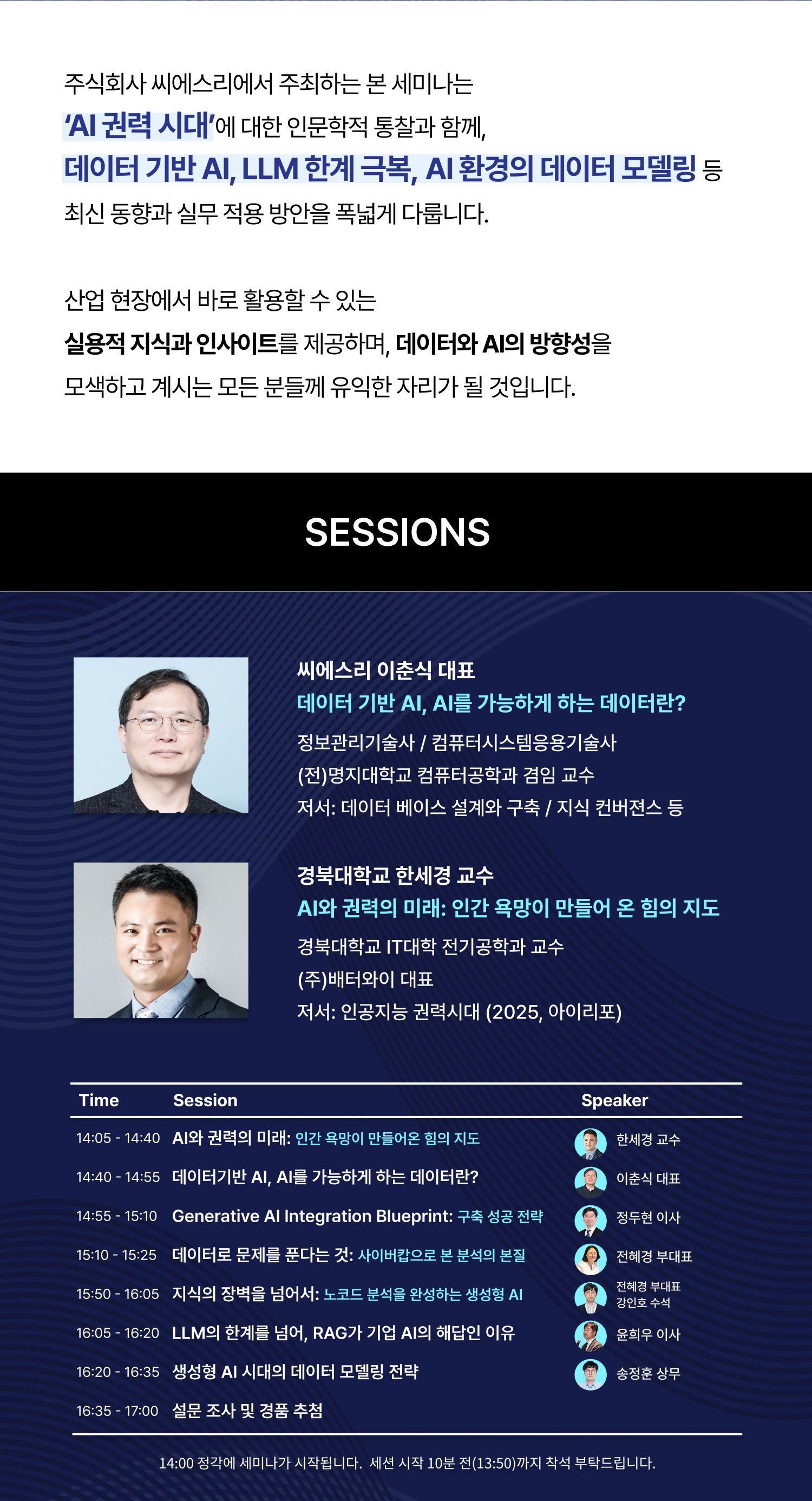 주식회사 씨에스리에서 주최하는 본 세미나는
'AI 권력 시대'에 대한 인문학적 통찰과 함께,
데이터 기반 AI, LLM 한계 극복, AI 환경의 데이터 모델링 등
최신 동향과 실무 적용 방안을 폭넓게 다룹니다.

산업 현장에서 바로 활용할 수 있는
실용적 지식과 인사이트를 제공하며, 데이터와 AI의 방향성을
모색하고 계시는 모든 분들께 유익한 자리가 될 것입니다.

SESSIONS

씨에스리 이춘식 대표
데이터 기반 AI, AI를 가능하게 하는 데이터란?
정보관리기술사 / 컴퓨터시스템응용기술사
(전)명지대학교 컴퓨터공학과 겸임 교수
저서: 데이터 베이스 설계와 구축 / 지식 컨버젼스 등

경북대학교 한세경 교수
AI와 권력의 미래: 인간 욕망이 만들어 온 힘의 지도
경북대학교 IT대학 전기공학과 교수
(주)배터와이 대표
저서: 인공지능 권력시대 (2025, 아이리포)

| Time | Session | Speaker |
|---|---|---|
| 14:05 - 14:40 | AI와 권력의 미래: 인간 욕망이 만들어온 힘의 지도 | 한세경 교수 |
| 14:40 - 14:55 | 데이터기반 AI, AI를 가능하게 하는 데이터란? | 이춘식 대표 |
| 14:55 - 15:10 | Generative AI Integration Blueprint: 구축 성공 전략 | 정두현 이사 |
| 15:10 - 15:25 | 데이터로 문제를 푼다는 것: 사이버캅으로 본 분석의 본질 | 전혜경 부대표 |
| 15:50 - 16:05 | 지식의 장벽을 넘어서: 노코드 분석을 완성하는 생성형 AI | 전혜경 부대표 강인호 수석 |
| 16:05 - 16:20 | LLM의 한계를 넘어, RAG가 기업 AI의 해답인 이유 | 윤희우 이사 |
| 16:20 - 16:35 | 생성형 AI 시대의 데이터 모델링 전략 | 송정훈 상무 |
| 16:35 - 17:00 | 설문 조사 및 경품 추첨 | |

14:00 정각에 세미나가 시작됩니다. 세션 시작 10분 전(13:50)까지 착석 부탁드립니다.